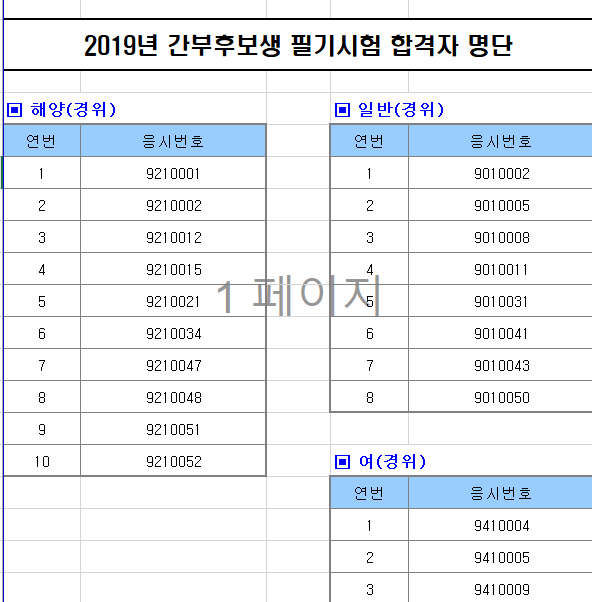 2019년 간부후보생 필기시험 합격자 명단

▣ 해양(경위)

| 연번 | 응시번호 |
|---|---|
| 1 | 9210001 |
| 2 | 9210002 |
| 3 | 9210012 |
| 4 | 9210015 |
| 5 | 9210021 |
| 6 | 9210034 |
| 7 | 9210047 |
| 8 | 9210048 |
| 9 | 9210051 |
| 10 | 9210052 |

1 페이지

▣ 일반(경위)

| 연번 | 응시번호 |
|---|---|
| 1 | 9010002 |
| 2 | 9010005 |
| 3 | 9010008 |
| 4 | 9010011 |
| 5 | 9010031 |
| 6 | 9010041 |
| 7 | 9010043 |
| 8 | 9010050 |

▣ 여(경위)

| 연번 | 응시번호 |
|---|---|
| 1 | 9410004 |
| 2 | 9410005 |
| 3 | 9410009 |